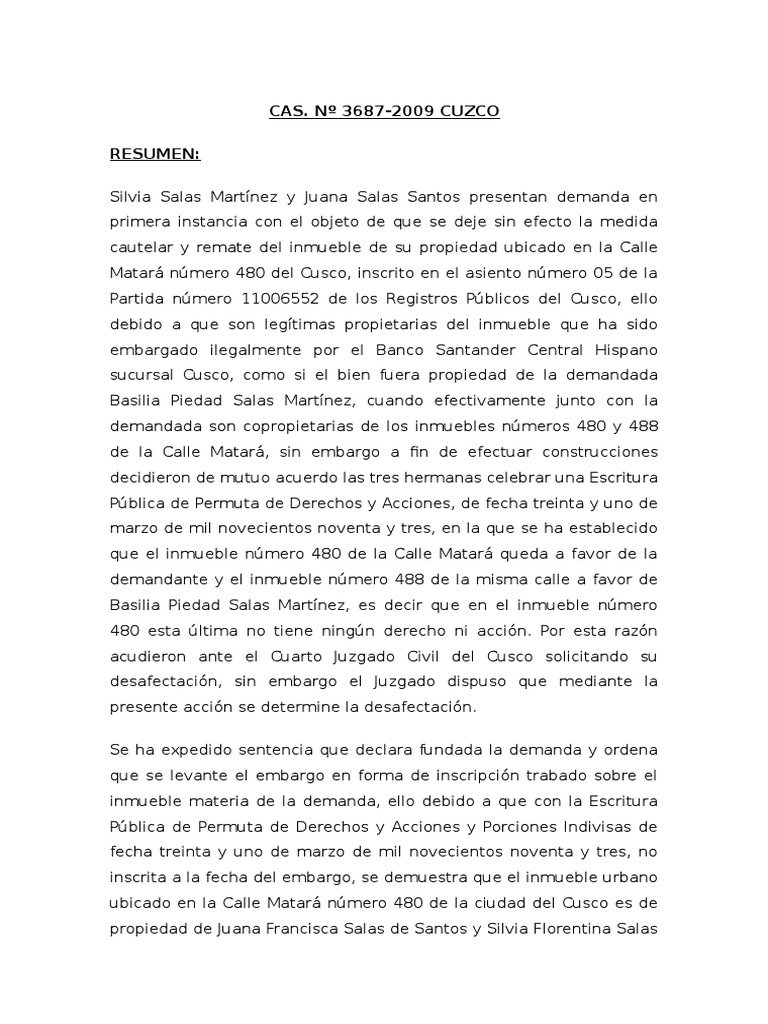 CAS. Nº 3687-2009 CUZCO

RESUMEN:

Silvia Salas Martínez y Juana Salas Santos presentan demanda en primera instancia con el objeto de que se deje sin efecto la medida cautelar y remate del inmueble de su propiedad ubicado en la Calle Matará número 480 del Cusco, inscrito en el asiento número 05 de la Partida número 11006552 de los Registros Públicos del Cusco, ello debido a que son legítimas propietarias del inmueble que ha sido embargado ilegalmente por el Banco Santander Central Hispano sucursal Cusco, como si el bien fuera propiedad de la demandada Basilia Piedad Salas Martínez, cuando efectivamente junto con la demandada son copropietarias de los inmuebles números 480 y 488 de la Calle Matará, sin embargo a fin de efectuar construcciones decidieron de mutuo acuerdo las tres hermanas celebrar una Escritura Pública de Permuta de Derechos y Acciones, de fecha treinta y uno de marzo de mil novecientos noventa y tres, en la que se ha establecido que el inmueble número 480 de la Calle Matará queda a favor de la demandante y el inmueble número 488 de la misma calle a favor de Basilia Piedad Salas Martínez, es decir que en el inmueble número 480 esta última no tiene ningún derecho ni acción. Por esta razón acudieron ante el Cuarto Juzgado Civil del Cusco solicitando su desafectación, sin embargo el Juzgado dispuso que mediante la presente acción se determine la desafectación.

Se ha expedido sentencia que declara fundada la demanda y ordena que se levante el embargo en forma de inscripción trabado sobre el inmueble materia de la demanda, ello debido a que con la Escritura Pública de Permuta de Derechos y Acciones y Porciones Indivisas de fecha treinta y uno de marzo de mil novecientos noventa y tres, no inscrita a la fecha del embargo, se demuestra que el inmueble urbano ubicado en la Calle Matará número 480 de la ciudad del Cusco es de propiedad de Juana Francisca Salas de Santos y Silvia Florentina Salas